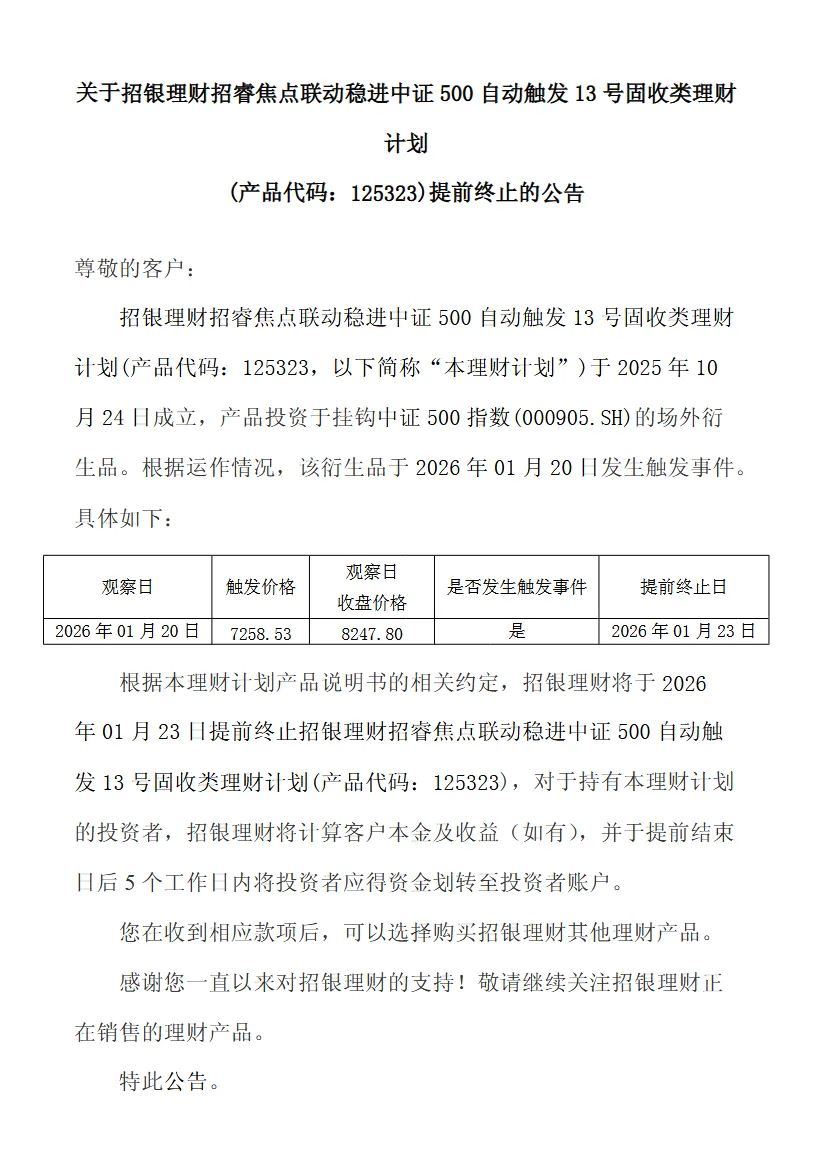 关于招银理财招睿焦点联动稳进中证 500 自动触发 13 号固收类理财计划

(产品代码：125323)提前终止的公告

尊敬的客户：

招银理财招睿焦点联动稳进中证 500 自动触发 13 号固收类理财计划(产品代码：125323，以下简称“本理财计划”）于 2025 年 10 月 24 日成立，产品投资于挂钩中证 500 指数(000905.SH)的场外衍生品。根据运作情况，该衍生品于 2026 年 01 月 20 日发生触发事件。具体如下：

| 观察日 | 触发价格 | 观察日收盘价格 | 是否发生触发事件 | 提前终止日 |
|---|---|---|---|---|
| 2026 年 01 月 20 日 | 7258.53 | 8247.80 | 是 | 2026 年 01 月 23 日 |

根据本理财计划产品说明书的相关约定，招银理财将于 2026 年 01 月 23 日提前终止招银理财招睿焦点联动稳进中证 500 自动触发 13 号固收类理财计划(产品代码：125323)，对于持有本理财计划的投资者，招银理财将计算客户本金及收益（如有），并于提前结束日后 5 个工作日内将投资者应得资金划转至投资者账户。

您在收到相应款项后，可以选择购买招银理财其他理财产品。

感谢您一直以来对招银理财的支持！敬请继续关注招银理财正在销售的理财产品。

特此公告。